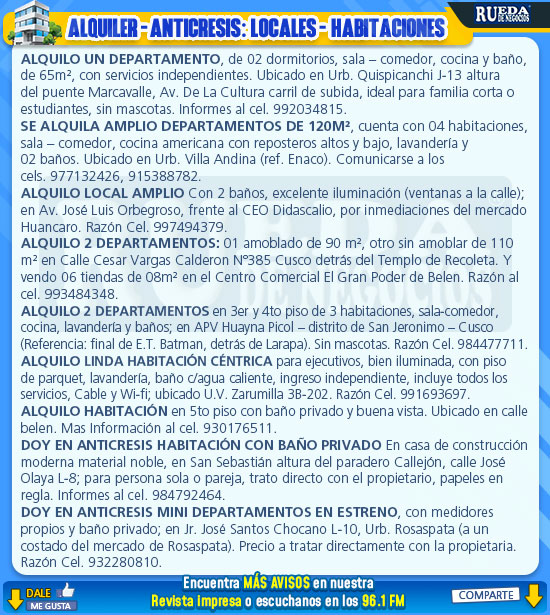 ALQUILER - ANTICRESIS: LOCALES - HABITACIONES

RUEDA DE NEGOCIOS

ALQUILO UN DEPARTAMENTO, de 02 dormitorios, sala – comedor, cocina y baño, de 65m², con servicios independientes. Ubicado en Urb. Quispicanchi J-13 altura del puente Marcavalle, Av. De La Cultura carril de subida, ideal para familia corta o estudiantes, sin mascotas. Informes al cel. 992034815.

SE ALQUILA AMPLIO DEPARTAMENTOS DE 120M², cuenta con 04 habitaciones, sala – comedor, cocina americana con reposteros altos y bajo, lavandería y 02 baños. Ubicado en Urb. Villa Andina (ref. Enaco). Comunicarse a los cels. 977132426, 915388782.

ALQUILO LOCAL AMPLIO Con 2 baños, excelente iluminación (ventanas a la calle); en Av. José Luis Orbegroso, frente al CEO Didascalio, por inmediaciones del mercado Huancaro. Razón Cel. 997494379.

ALQUILO 2 DEPARTAMENTOS: 01 amoblado de 90 m², otro sin amoblar de 110 m² en Calle Cesar Vargas Calderon N°385 Cusco detrás del Templo de Recoleta. Y vendo 06 tiendas de 08m² en el Centro Comercial El Gran Poder de Belen. Razón al cel. 993484348.

ALQUILO 2 DEPARTAMENTOS en 3er y 4to piso de 3 habitaciones, sala-comedor, cocina, lavandería y baños; en APV Huayna Picol – distrito de San Jeronimo – Cusco (Referencia: final de E.T. Batman, detrás de Larapa). Sin mascotas. Razón Cel. 984477711.

ALQUILO LINDA HABITACIÓN CÉNTRICA para ejecutivos, bien iluminada, con piso de parquet, lavandería, baño c/agua caliente, ingreso independiente, incluye todos los servicios, Cable y Wi-fi; ubicado U.V. Zarumilla 3B-202. Razón Cel. 991693697.

ALQUILO HABITACIÓN en 5to piso con baño privado y buena vista. Ubicado en calle belen. Mas Información al cel. 930176511.

DOY EN ANTICRESIS HABITACIÓN CON BAÑO PRIVADO En casa de construcción moderna material noble, en San Sebastián altura del paradero Callejón, calle José Olaya L-8; para persona sola o pareja, trato directo con el propietario, papeles en regla. Informes al cel. 984792464.

DOY EN ANTICRESIS MINI DEPARTAMENTOS EN ESTRENO, con medidores propios y baño privado; en Jr. José Santos Chocano L-10, Urb. Rosaspata (a un costado del mercado de Rosaspata). Precio a tratar directamente con la propietaria. Razón Cel. 932280810.

DALE ME GUSTA

Encuentra MÁS AVISOS en nuestra Revista impresa o escuchanos en los 96.1 FM

COMPARTE